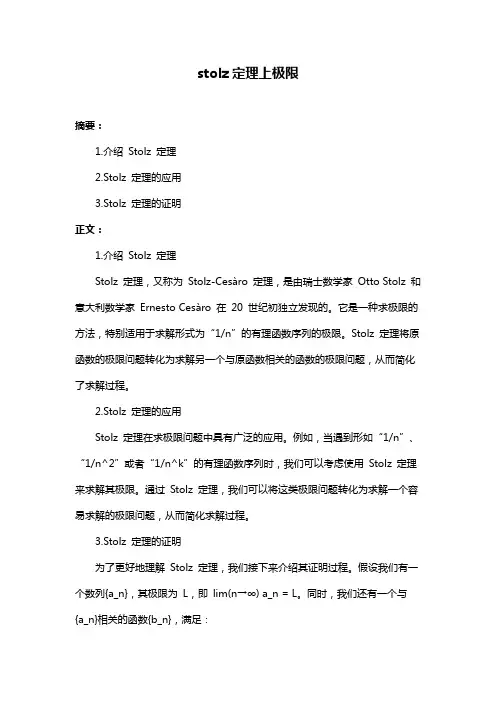 stolz 定理上极限

摘要：

1.介绍 Stolz 定理

2.Stolz 定理的应用

3.Stolz 定理的证明

正文：

1.介绍 Stolz 定理

Stolz 定理，又称为 Stolz-Cesàro 定理，是由瑞士数学家 Otto Stolz 和意大利数学家 Ernesto Cesàro 在 20 世纪初独立发现的。它是一种求极限的方法，特别适用于求解形式为“1/n”的有理函数序列的极限。Stolz 定理将原函数的极限问题转化为求解另一个与原函数相关的函数的极限问题，从而简化了求解过程。

2.Stolz 定理的应用

Stolz 定理在求极限问题中具有广泛的应用。例如，当遇到形如“1/n”、“1/n^2”或者“1/n^k”的有理函数序列时，我们可以考虑使用 Stolz 定理来求解其极限。通过 Stolz 定理，我们可以将这类极限问题转化为求解一个容易求解的极限问题，从而简化求解过程。

3.Stolz 定理的证明

为了更好地理解 Stolz 定理，我们接下来介绍其证明过程。假设我们有一个数列{a_n}，其极限为 L，即 lim(n→∞) a_n = L。同时，我们还有一个与{a_n}相关的函数{b_n}，满足：